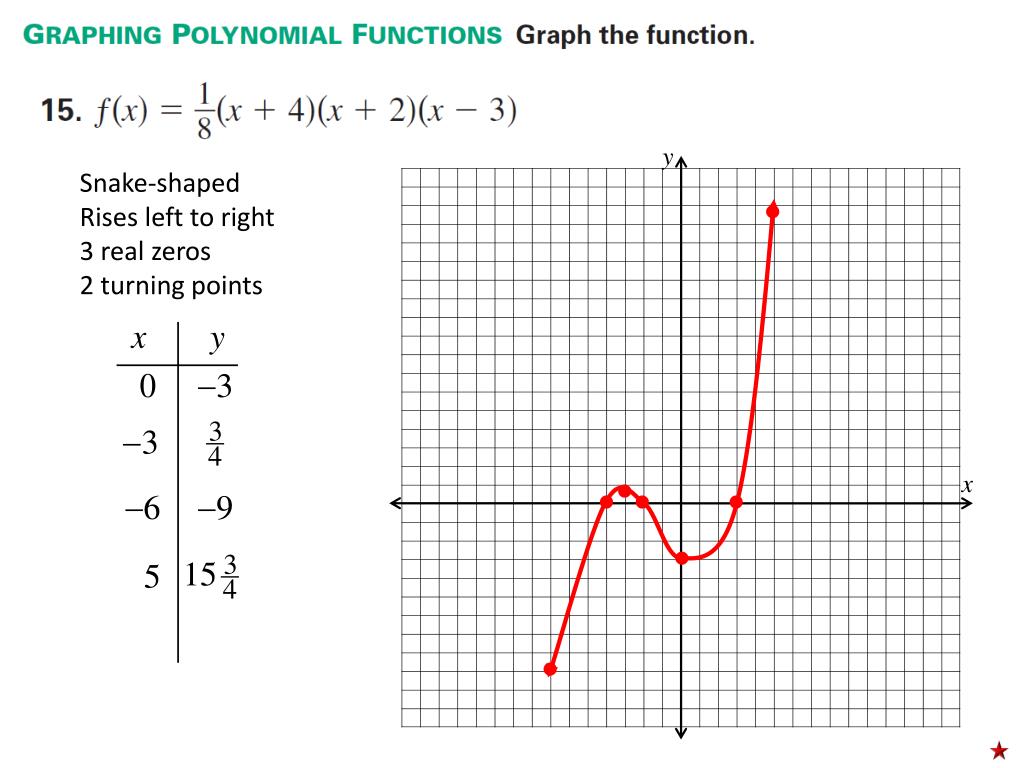 GRAPHING POLYNOMIAL FUNCTIONS Graph the function.

15. $f(x) = \frac{1}{8}(x + 4)(x + 2)(x - 3)$

Snake-shaped
Rises left to right
3 real zeros
2 turning points

| $x$ | $y$ |
|---|---|
| 0 | $-3$ |
| $-3$ | $\frac{3}{4}$ |
| $-6$ | $-9$ |
| 5 | $15\frac{3}{4}$ |

$y$

$x$